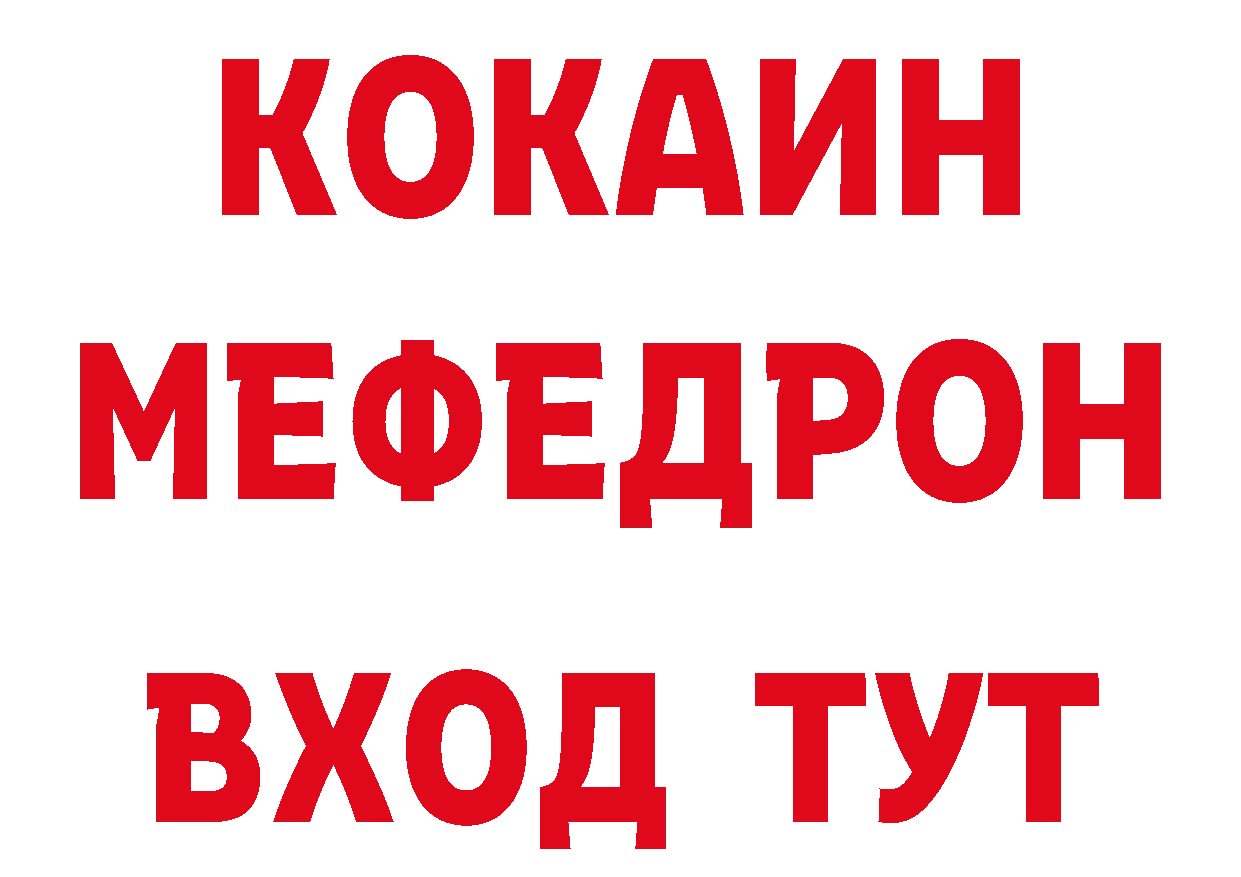 КОКАИН
МЕФЕДРОН
ВХОД ТУТ